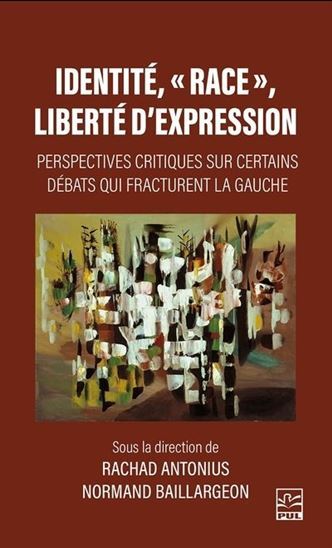 IDENTITÉ, « RACE », LIBERTÉ D'EXPRESSION

PERSPECTIVES CRITIQUES SUR CERTAINS DÉBATS QUI FRACTURENT LA GAUCHE

Sous la direction de
RACHAD ANTONIUS
NORMAND BAILLARGEON

PUL